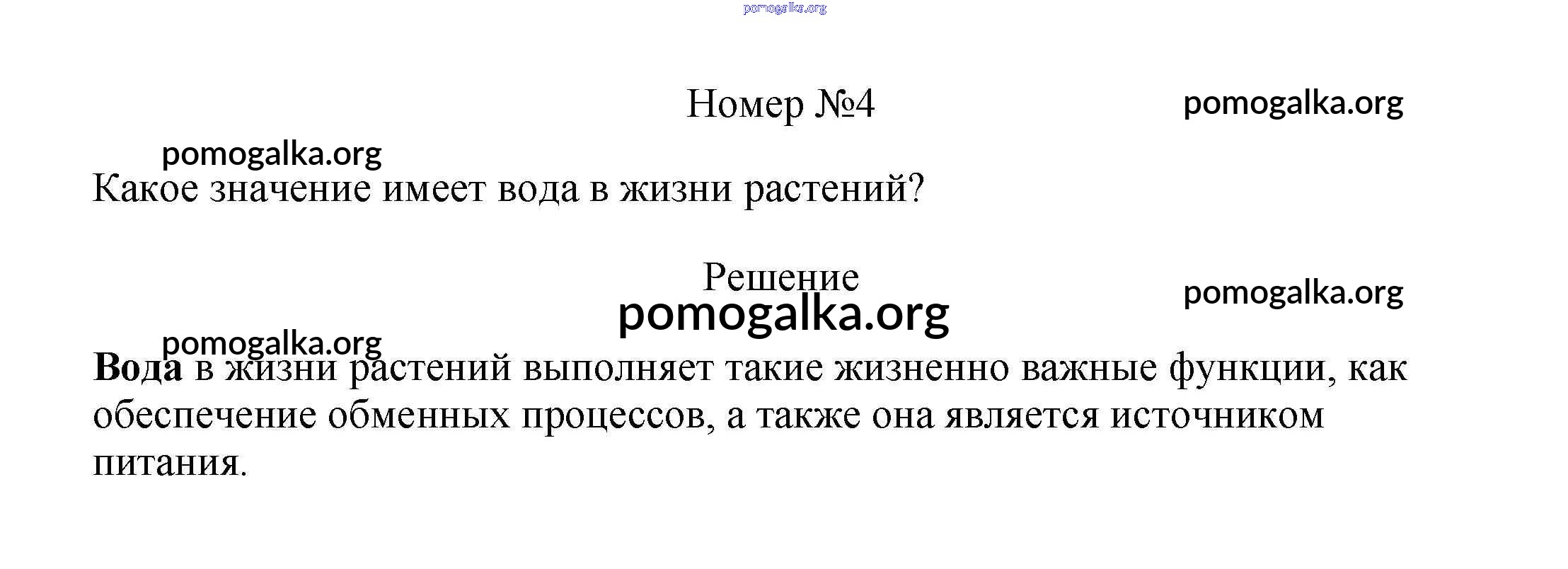 Номер №4

Какое значение имеет вода в жизни растений?

Решение

Вода в жизни растений выполняет такие жизненно важные функции, как обеспечение обменных процессов, а также она является источником питания.

pomogalka.org